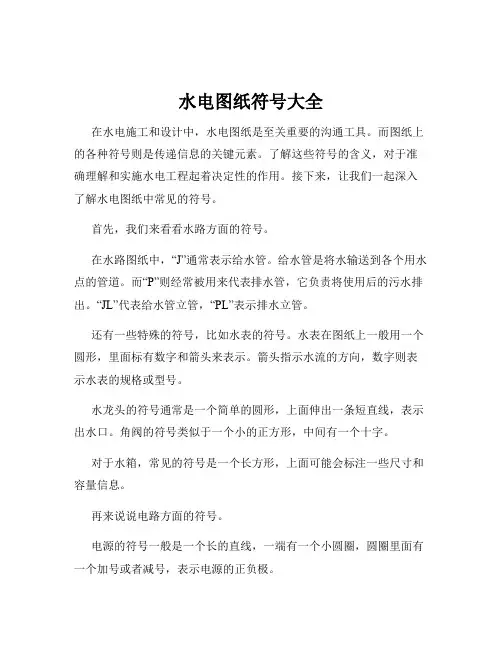 水电图纸符号大全

在水电施工和设计中，水电图纸是至关重要的沟通工具。而图纸上的各种符号则是传递信息的关键元素。了解这些符号的含义，对于准确理解和实施水电工程起着决定性的作用。接下来，让我们一起深入了解水电图纸中常见的符号。

首先，我们来看看水路方面的符号。

在水路图纸中，“J”通常表示给水管。给水管是将水输送到各个用水点的管道。而“P”则经常被用来代表排水管，它负责将使用后的污水排出。“JL”代表给水管立管，“PL”表示排水立管。

还有一些特殊的符号，比如水表的符号。水表在图纸上一般用一个圆形，里面标有数字和箭头来表示。箭头指示水流的方向，数字则表示水表的规格或型号。

水龙头的符号通常是一个简单的圆形，上面伸出一条短直线，表示出水口。角阀的符号类似于一个小的正方形，中间有一个十字。

对于水箱，常见的符号是一个长方形，上面可能会标注一些尺寸和容量信息。

再来说说电路方面的符号。

电源的符号一般是一个长的直线，一端有一个小圆圈，圆圈里面有一个加号或者减号，表示电源的正负极。